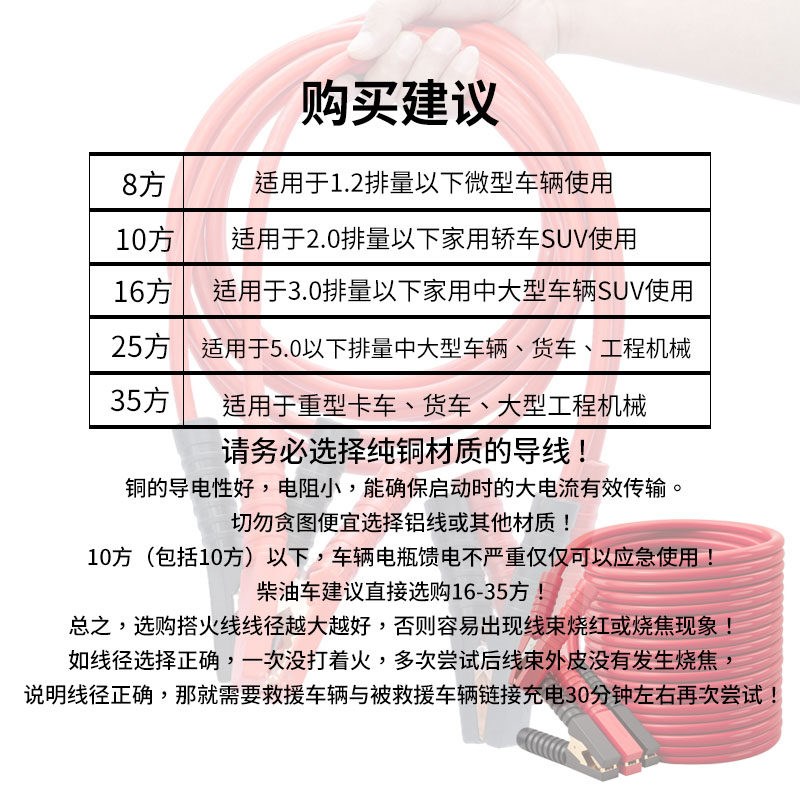 购买建议

| 8方 | 适用于1.2排量以下微型车辆使用 |
|---|---|
| 10方 | 适用于2.0排量以下家用轿车SUV使用 |
| 16方 | 适用于3.0排量以下家用中大型车辆SUV使用 |
| 25方 | 适用于5.0以下排量中大型车辆、货车、工程机械 |
| 35方 | 适用于重型卡车、货车、大型工程机械 |

请务必选择纯铜材质的导线！
铜的导电性好，电阻小，能确保启动时的大电流有效传输。
切勿贪图便宜选择铝线或其他材质！
10方（包括10方）以下，车辆电瓶馈电不严重仅仅可以应急使用！
柴油车建议直接选购16-35方！
总之，选购搭火线线径越大越好，否则容易出现线束烧红或烧焦现象！
如线径选择正确，一次没打着火，多次尝试后线束外皮没有发生烧焦，
说明线径正确，那就需要救援车辆与被救援车辆链接充电30分钟左右再次尝试！